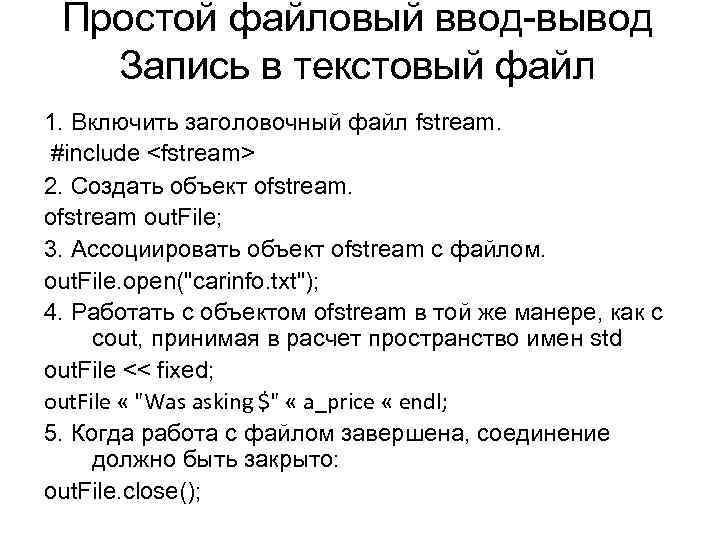 Простой файловый ввод-вывод
Запись в текстовый файл

1. Включить заголовочный файл fstream.
#include <fstream>

2. Создать объект ofstream.
ofstream outFile;

3. Ассоциировать объект ofstream с файлом.
outFile.open("carinfo.txt");

4. Работать с объектом ofstream в той же манере, как с cout, принимая в расчет пространство имен std
outFile << fixed;
outFile « "Was asking $" « a_price « endl;

5. Когда работа с файлом завершена, соединение должно быть закрыто:
outFile.close();